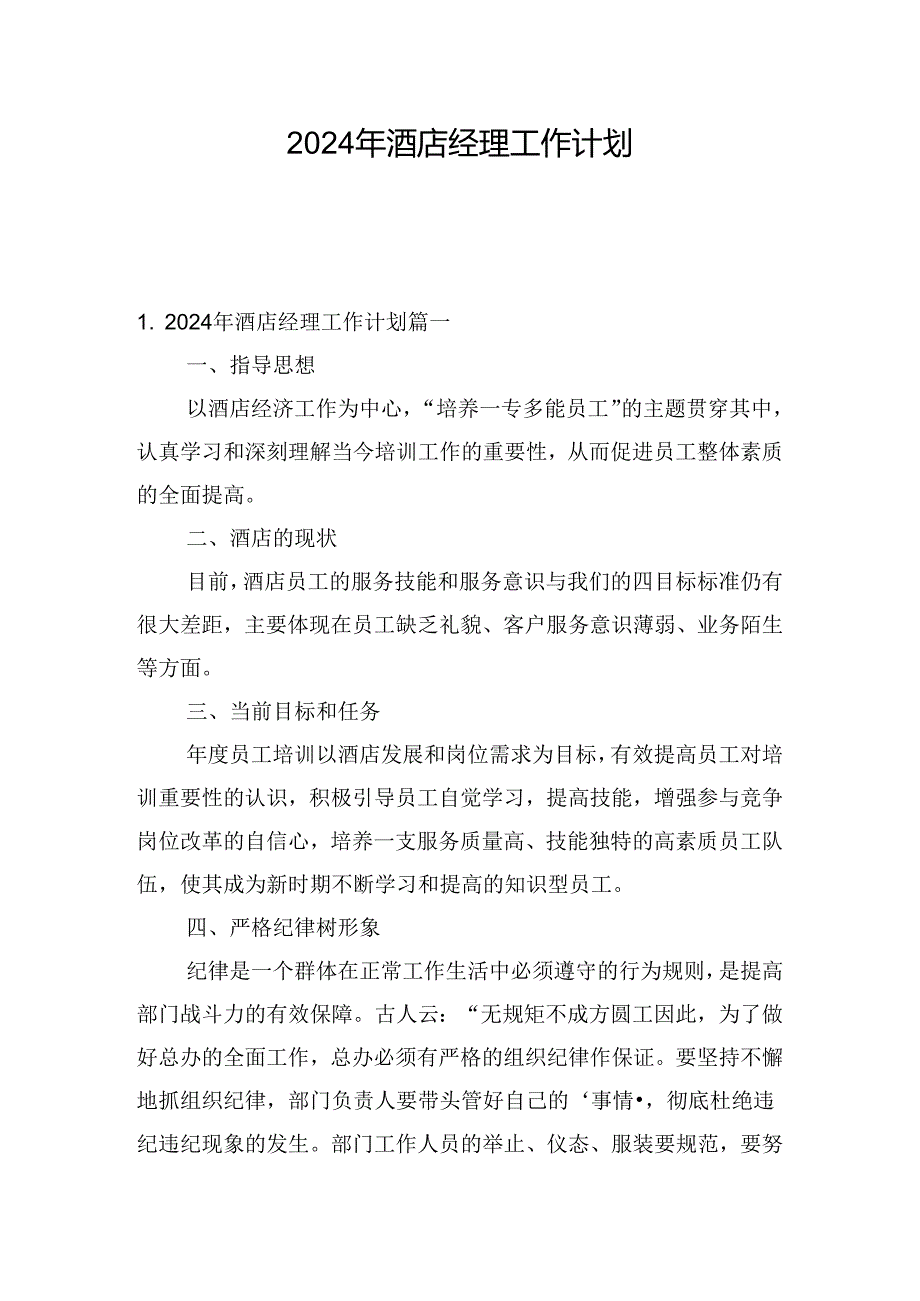 2024年酒店经理工作计划

1. 2024年酒店经理工作计划篇一

一、指导思想

以酒店经济工作为中心，“培养一专多能员工”的主题贯穿其中，认真学习和深刻理解当今培训工作的重要性，从而促进员工整体素质的全面提高。

二、酒店的现状

目前，酒店员工的服务技能和服务意识与我们的四目标标准仍有很大差距，主要体现在员工缺乏礼貌、客户服务意识薄弱、业务陌生等方面。

三、当前目标和任务

年度员工培训以酒店发展和岗位需求为目标，有效提高员工对培训重要性的认识，积极引导员工自觉学习，提高技能，增强参与竞争岗位改革的自信心，培养一支服务质量高、技能独特的高素质员工队伍，使其成为新时期不断学习和提高的知识型员工。

四、严格纪律树形象

纪律是一个群体在正常工作生活中必须遵守的行为规则，是提高部门战斗力的有效保障。古人云：“无规矩不成方圆工因此，为了做好总办的全面工作，总办必须有严格的组织纪律作保证。要坚持不懈地抓组织纪律，部门负责人要带头管好自己的‘事情•，彻底杜绝违纪违纪现象的发生。部门工作人员的举止、仪态、服装要规范，要努